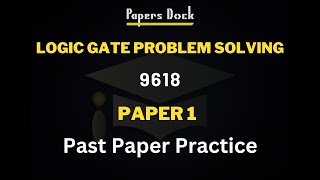 Papers Dock

LOGIC GATE PROBLEM SOLVING

9618

PAPER 1

Past Paper Practice